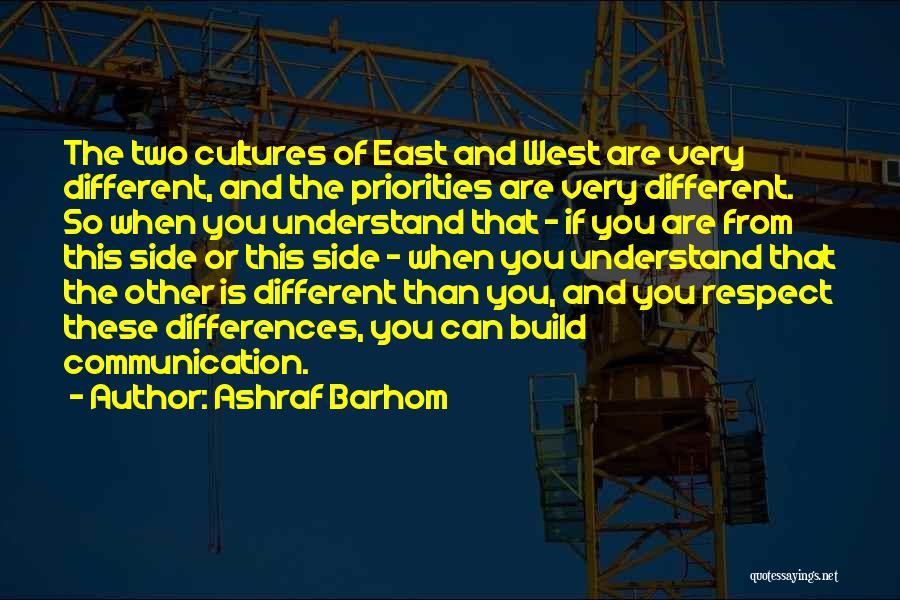 The two cultures of East and West are very different, and the priorities are very different. So when you understand that - if you are from this side or this side - when you understand that the other is different than you, and you respect these differences, you can build communication.

- Author: Ashraf Barhom

quotessayings.net